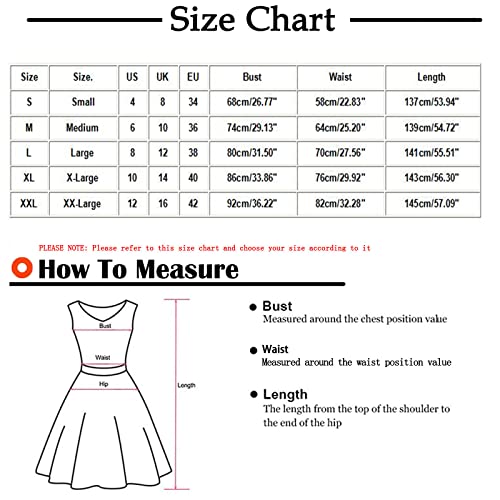 Size Chart

| Size | Size. | US | UK | EU | Bust | Waist | Length |
|---|---|---|---|---|---|---|---|
| S | Small | 4 | 8 | 34 | 68cm/26.77" | 58cm/22.83" | 137cm/53.94" |
| M | Medium | 6 | 10 | 36 | 74cm/29.13" | 64cm/25.20" | 139cm/54.72" |
| L | Large | 8 | 12 | 38 | 80cm/31.50" | 70cm/27.56" | 141cm/55.51" |
| XL | X-Large | 10 | 14 | 40 | 86cm/33.86" | 76cm/29.92" | 143cm/56.30" |
| XXL | XX-Large | 12 | 16 | 42 | 92cm/36.22" | 82cm/32.28" | 145cm/57.09" |

PLEASE NOTE: Please refer to this size chart and choose your size according to it

How To Measure

Bust

Waist

Hip

Length

Bust
Measured around the chest position value

Waist
Measured around the waist position value

Length
The length from the top of the shoulder to the end of the hip